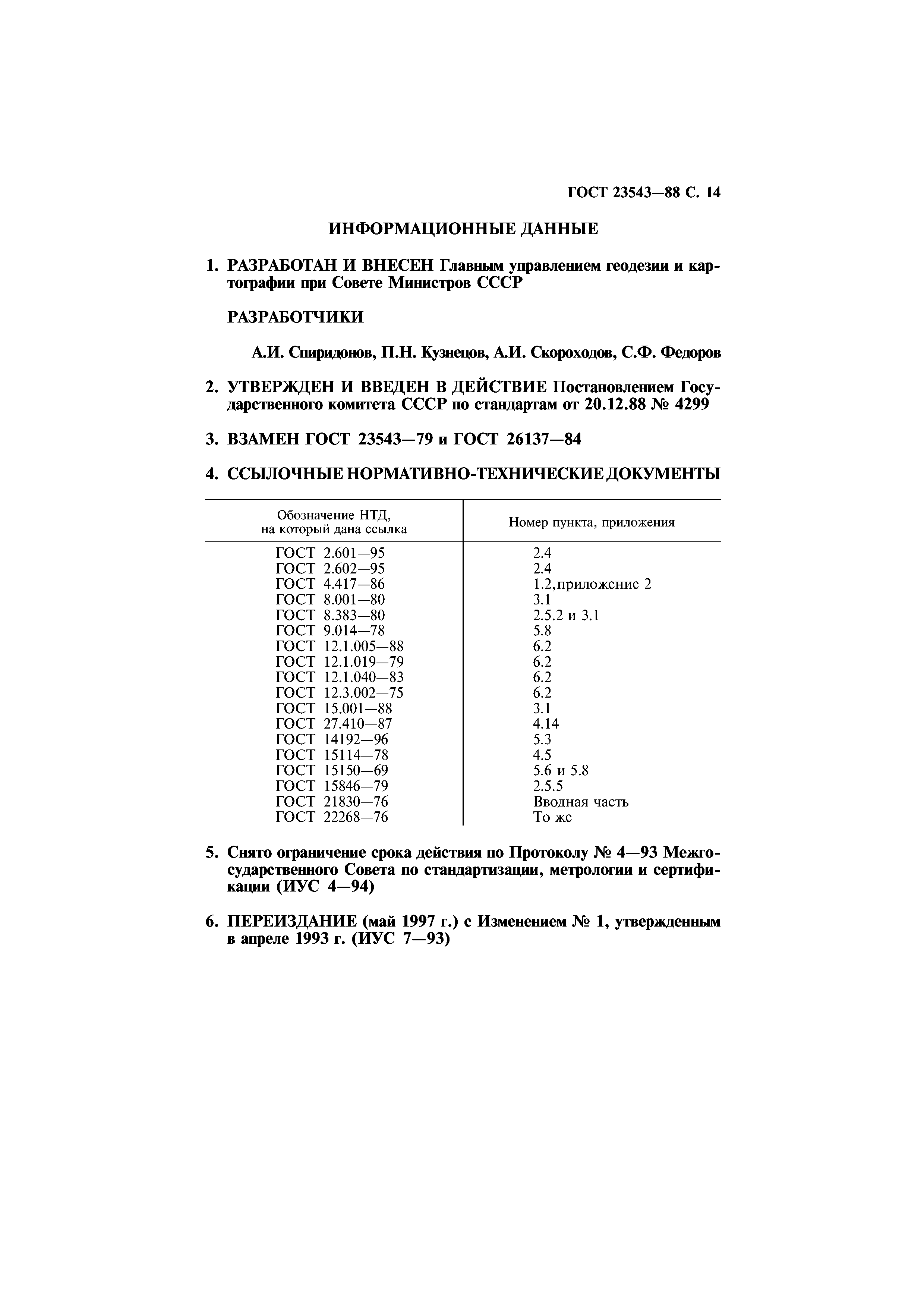 ГОСТ 23543—88 С. 14

ИНФОРМАЦИОННЫЕ ДАННЫЕ

1. РАЗРАБОТАН И ВНЕСЕН Главным управлением геодезии и картографии при Совете Министров СССР

РАЗРАБОТЧИКИ

А.И. Спиридонов, П.Н. Кузнецов, А.И. Скороходов, С.Ф. Федоров

2. УТВЕРЖДЕН И ВВЕДЕН В ДЕЙСТВИЕ Постановлением Государственного комитета СССР по стандартам от 20.12.88 № 4299

3. ВЗАМЕН ГОСТ 23543—79 и ГОСТ 26137—84

4. ССЫЛОЧНЫЕ НОРМАТИВНО-ТЕХНИЧЕСКИЕ ДОКУМЕНТЫ

| Обозначение НТД, на который дана ссылка | Номер пункта, приложения |
|---|---|
| ГОСТ 2.601—95 | 2.4 |
| ГОСТ 2.602—95 | 2.4 |
| ГОСТ 4.417—86 | 1.2, приложение 2 |
| ГОСТ 8.001—80 | 3.1 |
| ГОСТ 8.383—80 | 2.5.2 и 3.1 |
| ГОСТ 9.014—78 | 5.8 |
| ГОСТ 12.1.005—88 | 6.2 |
| ГОСТ 12.1.019—79 | 6.2 |
| ГОСТ 12.1.040—83 | 6.2 |
| ГОСТ 12.3.002—75 | 6.2 |
| ГОСТ 15.001—88 | 3.1 |
| ГОСТ 27.410—87 | 4.14 |
| ГОСТ 14192—96 | 5.3 |
| ГОСТ 15114—78 | 4.5 |
| ГОСТ 15150—69 | 5.6 и 5.8 |
| ГОСТ 15846—79 | 2.5.5 |
| ГОСТ 21830—76 | Вводная часть |
| ГОСТ 22268—76 | То же |

5. Снято ограничение срока действия по Протоколу № 4—93 Межгосударственного Совета по стандартизации, метрологии и сертификации (ИУС 4—94)

6. ПЕРЕИЗДАНИЕ (май 1997 г.) с Изменением № 1, утвержденным в апреле 1993 г. (ИУС 7—93)